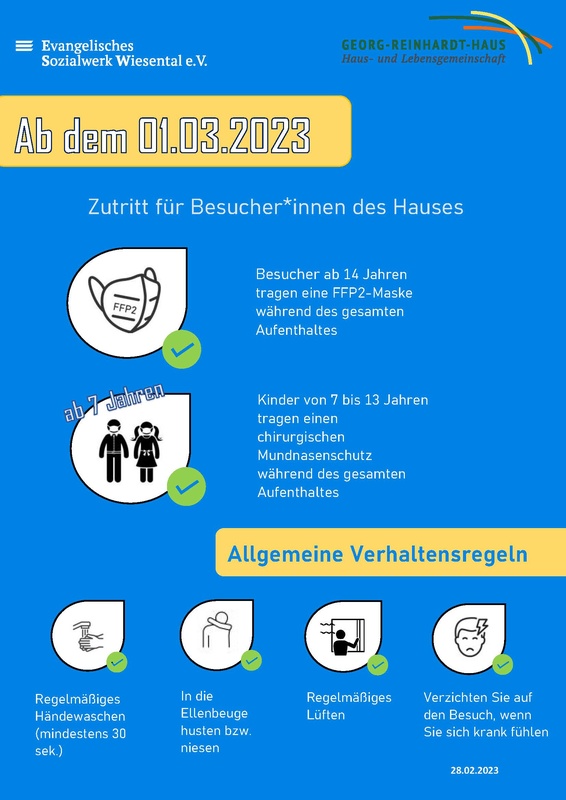 Evangelisches Sozialwerk Wiesental e.V.

GEORG-REINHARDT-HAUS
Haus- und Lebensgemeinschaft

Ab dem 01.03.2023

Zutritt für Besucher*innen des Hauses

FFP2

Besucher ab 14 Jahren tragen eine FFP2-Maske während des gesamten Aufenthaltes

ab 7 Jahren

Kinder von 7 bis 13 Jahren tragen einen chirurgischen Mundnasenschutz während des gesamten Aufenthaltes

Allgemeine Verhaltensregeln

Regelmäßiges Händewaschen (mindestens 30 sek.)

In die Ellenbeuge husten bzw. niesen

Regelmäßiges Lüften

Verzichten Sie auf den Besuch, wenn Sie sich krank fühlen

28.02.2023